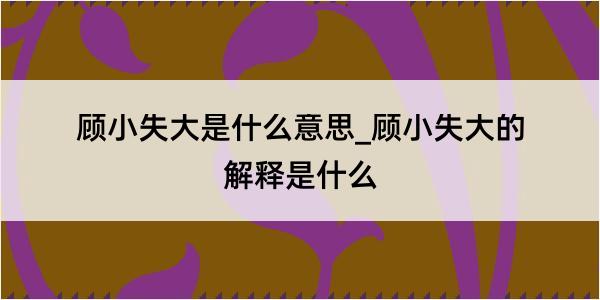 顾小失大是什么意思_顾小失大的解释是什么